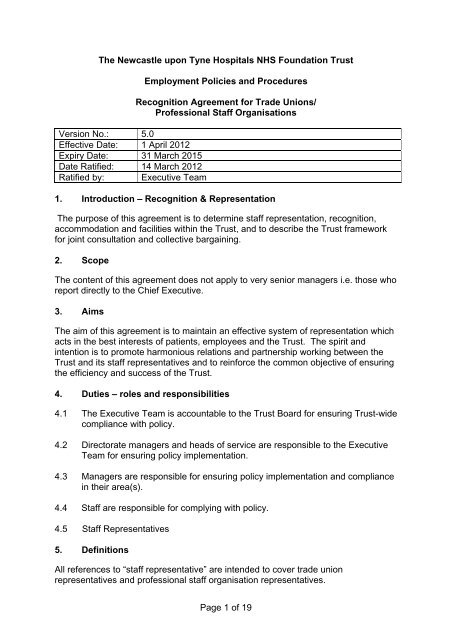 The Newcastle upon Tyne Hospitals NHS Foundation Trust

Employment Policies and Procedures

Recognition Agreement for Trade Unions/
Professional Staff Organisations

| Version No.: | 5.0 |
|---|---|
| Effective Date: | 1 April 2012 |
| Expiry Date: | 31 March 2015 |
| Date Ratified: | 14 March 2012 |
| Ratified by: | Executive Team |

1. Introduction – Recognition & Representation

The purpose of this agreement is to determine staff representation, recognition, accommodation and facilities within the Trust, and to describe the Trust framework for joint consultation and collective bargaining.

2. Scope

The content of this agreement does not apply to very senior managers i.e. those who report directly to the Chief Executive.

3. Aims

The aim of this agreement is to maintain an effective system of representation which acts in the best interests of patients, employees and the Trust. The spirit and intention is to promote harmonious relations and partnership working between the Trust and its staff representatives and to reinforce the common objective of ensuring the efficiency and success of the Trust.

4. Duties – roles and responsibilities

4.1 The Executive Team is accountable to the Trust Board for ensuring Trust-wide compliance with policy.

4.2 Directorate managers and heads of service are responsible to the Executive Team for ensuring policy implementation.

4.3 Managers are responsible for ensuring policy implementation and compliance in their area(s).

4.4 Staff are responsible for complying with policy.

4.5 Staff Representatives

5. Definitions

All references to "staff representative" are intended to cover trade union representatives and professional staff organisation representatives.

Page 1 of 19